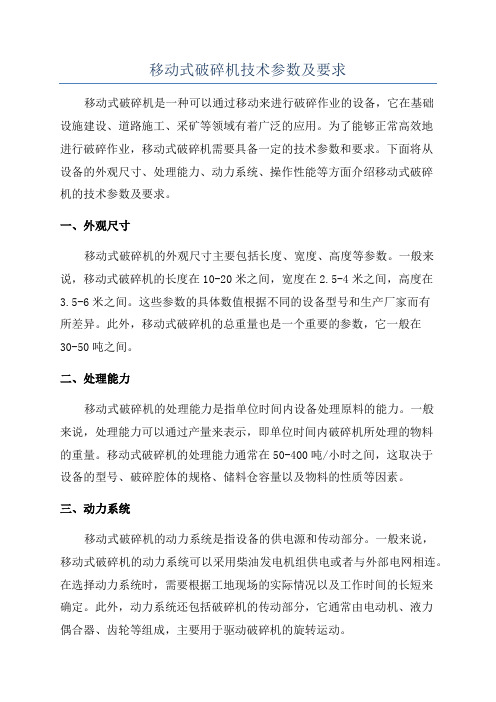 移动式破碎机技术参数及要求

移动式破碎机是一种可以通过移动来进行破碎作业的设备，它在基础设施建设、道路施工、采矿等领域有着广泛的应用。为了能够正常高效地进行破碎作业，移动式破碎机需要具备一定的技术参数和要求。下面将从设备的外观尺寸、处理能力、动力系统、操作性能等方面介绍移动式破碎机的技术参数及要求。

一、外观尺寸

移动式破碎机的外观尺寸主要包括长度、宽度、高度等参数。一般来说，移动式破碎机的长度在10-20米之间，宽度在2.5-4米之间，高度在3.5-6米之间。这些参数的具体数值根据不同的设备型号和生产厂家而有所差异。此外，移动式破碎机的总重量也是一个重要的参数，它一般在30-50吨之间。

二、处理能力

移动式破碎机的处理能力是指单位时间内设备处理原料的能力。一般来说，处理能力可以通过产量来表示，即单位时间内破碎机所处理的物料的重量。移动式破碎机的处理能力通常在50-400吨/小时之间，这取决于设备的型号、破碎腔体的规格、储料仓容量以及物料的性质等因素。

三、动力系统

移动式破碎机的动力系统是指设备的供电源和传动部分。一般来说，移动式破碎机的动力系统可以采用柴油发电机组供电或者与外部电网相连。在选择动力系统时，需要根据工地现场的实际情况以及工作时间的长短来确定。此外，动力系统还包括破碎机的传动部分，它通常由电动机、液力偶合器、齿轮等组成，主要用于驱动破碎机的旋转运动。